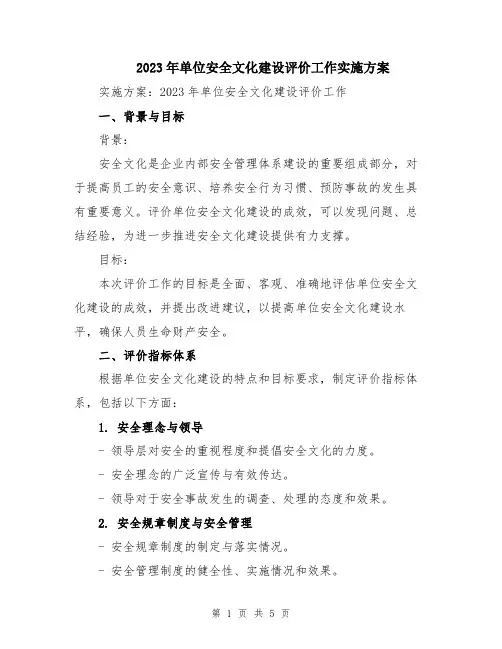 2023年单位安全文化建设评价工作实施方案

实施方案：2023年单位安全文化建设评价工作

一、背景与目标

背景：

安全文化是企业内部安全管理体系建设的重要组成部分，对于提高员工的安全意识、培养安全行为习惯、预防事故的发生具有重要意义。评价单位安全文化建设的成效，可以发现问题、总结经验，为进一步推进安全文化建设提供有力支撑。

目标：

本次评价工作的目标是全面、客观、准确地评估单位安全文化建设的成效，并提出改进建议，以提高单位安全文化建设水平，确保人员生命财产安全。

二、评价指标体系

根据单位安全文化建设的特点和目标要求，制定评价指标体系，包括以下方面：

1. 安全理念与领导

- 领导层对安全的重视程度和提倡安全文化的力度。

- 安全理念的广泛宣传与有效传达。

- 领导对于安全事故发生的调查、处理的态度和效果。

2. 安全规章制度与安全管理

- 安全规章制度的制定与落实情况。

- 安全管理制度的健全性、实施情况和效果。

第 1 页 共 5 页